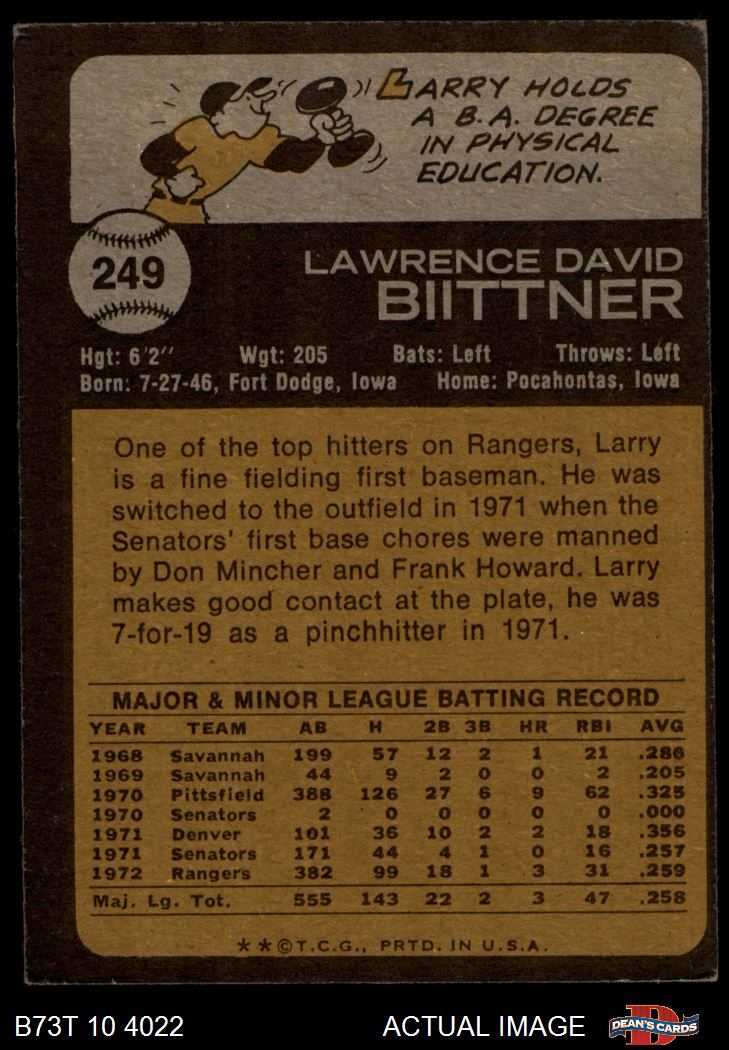 LARRY HOLDS A B.A. DEGREE IN PHYSICAL EDUCATION.

249

LAWRENCE DAVID BIITTNER

Hgt: 6'2" Wgt: 205 Bats: Left Throws: Left
Born: 7-27-46, Fort Dodge, Iowa Home: Pocahontas, Iowa

One of the top hitters on Rangers, Larry is a fine fielding first baseman. He was switched to the outfield in 1971 when the Senators' first base chores were manned by Don Mincher and Frank Howard. Larry makes good contact at the plate, he was 7-for-19 as a pinchhitter in 1971.

MAJOR & MINOR LEAGUE BATTING RECORD

| YEAR | TEAM | AB | H | 2B | 3B | HR | RBI | AVG |
|---|---|---|---|---|---|---|---|---|
| 1968 | Savannah | 199 | 57 | 12 | 2 | 1 | 21 | .286 |
| 1969 | Savannah | 44 | 9 | 2 | 0 | 0 | 2 | .205 |
| 1970 | Pittsfield | 388 | 126 | 27 | 6 | 9 | 62 | .325 |
| 1970 | Senators | 2 | 0 | 0 | 0 | 0 | 0 | .000 |
| 1971 | Denver | 101 | 36 | 10 | 2 | 2 | 18 | .356 |
| 1971 | Senators | 171 | 44 | 4 | 1 | 0 | 16 | .257 |
| 1972 | Rangers | 382 | 99 | 18 | 1 | 3 | 31 | .259 |
| Maj. Lg. Tot. | | 555 | 143 | 22 | 2 | 3 | 47 | .258 |

**©T.C.G., PRTD. IN U.S.A.

B73T 10 4022 ACTUAL IMAGE DEAN'S CARDS